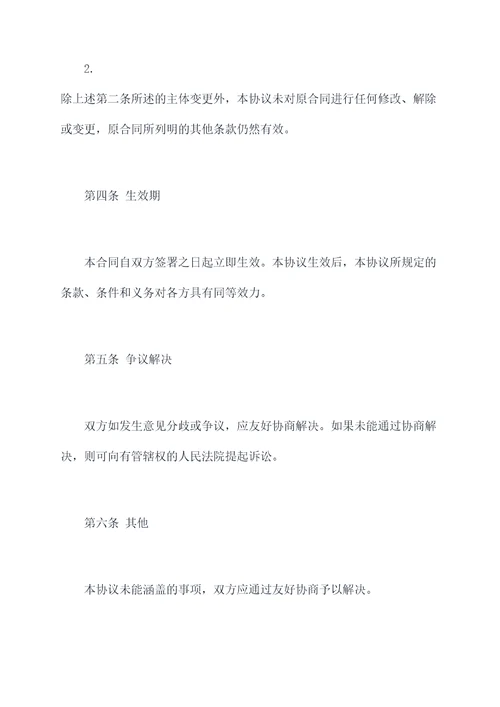 2.

除上述第二条所述的主体变更外，本协议未对原合同进行任何修改、解除或变更，原合同所列明的其他条款仍然有效。

第四条 生效期

本合同自双方签署之日起立即生效。本协议生效后，本协议所规定的条款、条件和义务对各方具有同等效力。

第五条 争议解决

双方如发生意见分歧或争议，应友好协商解决。如果未能通过协商解决，则可向有管辖权的人民法院提起诉讼。

第六条 其他

本协议未能涵盖的事项，双方应通过友好协商予以解决。